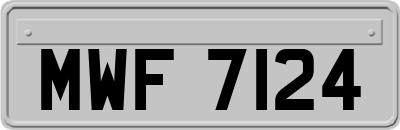 MWF 7124